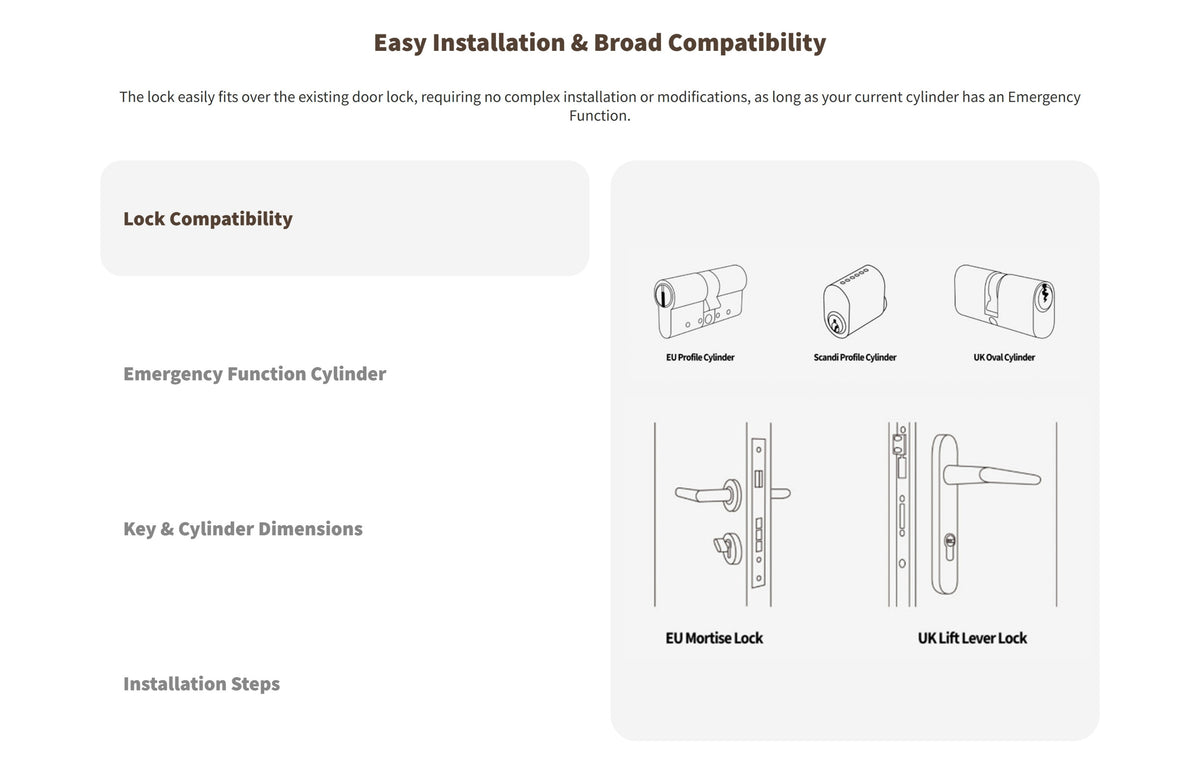 Easy Installation & Broad Compatibility

The lock easily fits over the existing door lock, requiring no complex installation or modifications, as long as your current cylinder has an Emergency Function.

Lock Compatibility

Emergency Function Cylinder

Key & Cylinder Dimensions

Installation Steps

EU Profile Cylinder

Scandi Profile Cylinder

UK Oval Cylinder

EU Mortise Lock

UK Lift Lever Lock